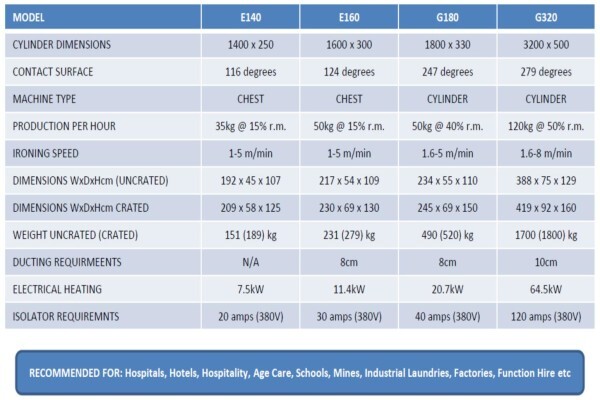 | MODEL | E140 | E160 | G180 | G320 |
|---|---|---|---|---|
| CYLINDER DIMENSIONS | 1400 x 250 | 1600 x 300 | 1800 x 330 | 3200 x 500 |
| CONTACT SURFACE | 116 degrees | 124 degrees | 247 degrees | 279 degrees |
| MACHINE TYPE | CHEST | CHEST | CYLINDER | CYLINDER |
| PRODUCTION PER HOUR | 35kg @ 15% r.m. | 50kg @ 15% r.m. | 50kg @ 40% r.m. | 120kg @ 50% r.m. |
| IRONING SPEED | 1-5 m/min | 1-5 m/min | 1.6-5 m/min | 1.6-8 m/min |
| DIMENSIONS WxDxHcm (UNCRATED) | 192 x 45 x 107 | 217 x 54 x 109 | 234 x 55 x 110 | 388 x 75 x 129 |
| DIMENSIONS WxDxHcm CRATED | 209 x 58 x 125 | 230 x 69 x 130 | 245 x 69 x 150 | 419 x 92 x 160 |
| WEIGHT UNCRATED (CRATED) | 151 (189) kg | 231 (279) kg | 490 (520) kg | 1700 (1800) kg |
| DUCTING REQUIRMEENTS | N/A | 8cm | 8cm | 10cm |
| ELECTRICAL HEATING | 7.5kW | 11.4kW | 20.7kW | 64.5kW |
| ISOLATOR REQUIREMNTS | 20 amps (380V) | 30 amps (380V) | 40 amps (380V) | 120 amps (380V) |

RECOMMENDED FOR: Hospitals, Hotels, Hospitality, Age Care, Schools, Mines, Industrial Laundries, Factories, Function Hire etc